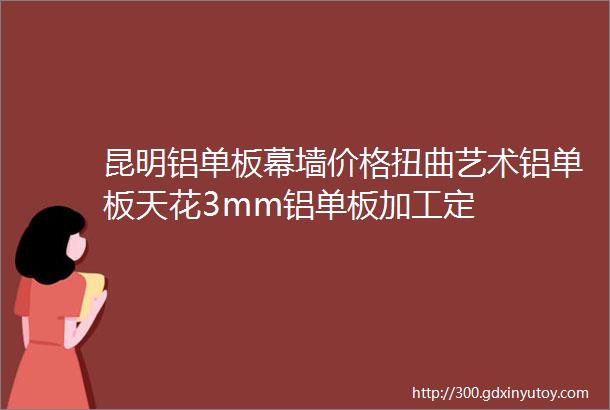 昆明铝单板幕墙价格扭曲艺术铝单板天花3mm铝单板加工定

http://300.gdxinyutoy.com